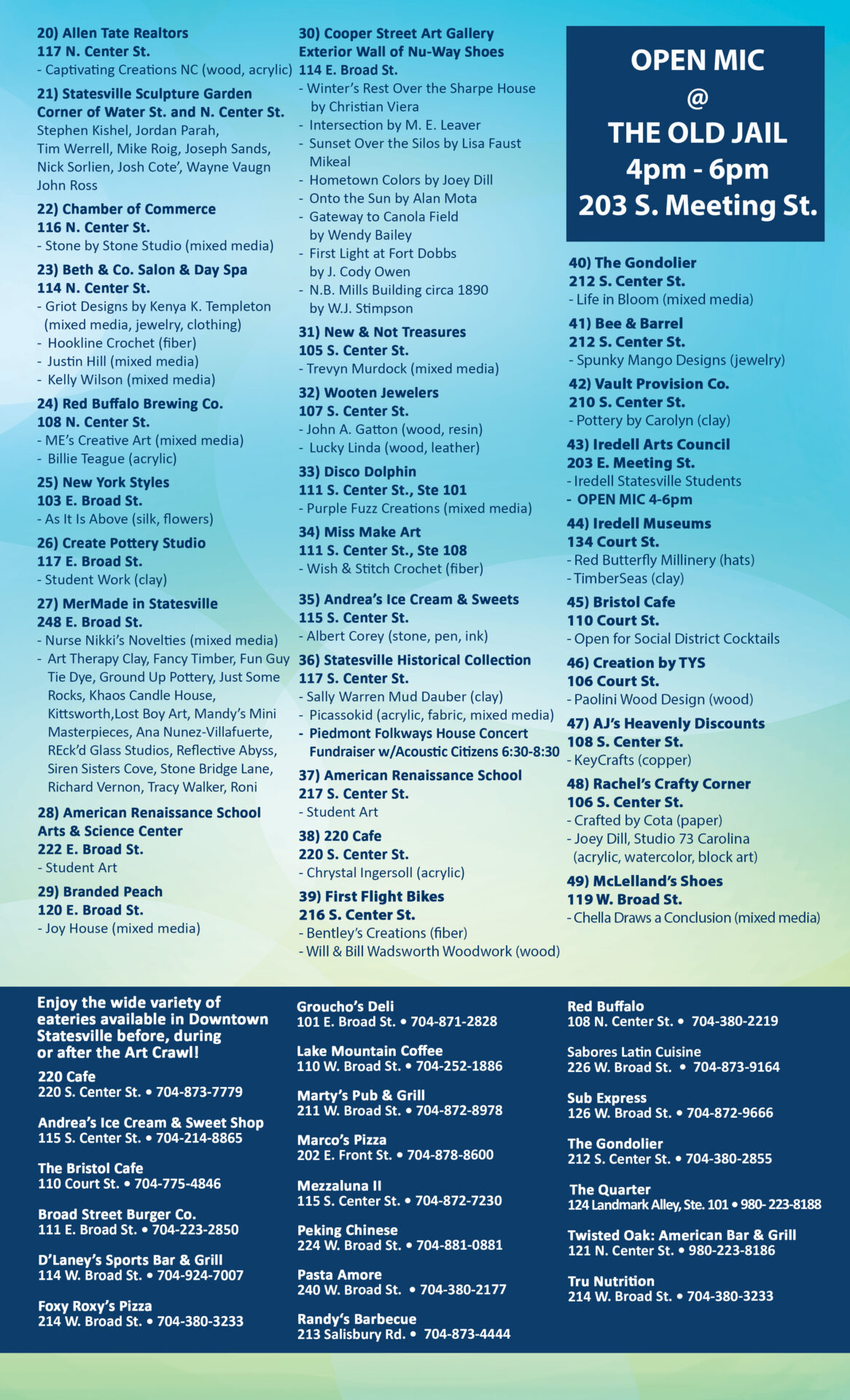 20) Allen Tate Realtors
117 N. Center St.
- Captivating Creations NC (wood, acrylic)

21) Statesville Sculpture Garden
Corner of Water St. and N. Center St.
Stephen Kishel, Jordan Parah, Tim Werrell, Mike Roig, Joseph Sands, Nick Sorlien, Josh Cote', Wayne Vaugn John Ross

22) Chamber of Commerce
116 N. Center St.
- Stone by Stone Studio (mixed media)

23) Beth & Co. Salon & Day Spa
114 N. Center St.
- Griot Designs by Kenya K. Templeton (mixed media, jewelry, clothing)
- Hookline Crochet (fiber)
- Justin Hill (mixed media)
- Kelly Wilson (mixed media)

24) Red Buffalo Brewing Co.
108 N. Center St.
- ME's Creative Art (mixed media)
- Billie Teague (acrylic)

25) New York Styles
103 E. Broad St.
- As It Is Above (silk, flowers)

26) Create Pottery Studio
117 E. Broad St.
- Student Work (clay)

27) MerMade in Statesville
248 E. Broad St.
- Nurse Nikki's Novelties (mixed media)
- Art Therapy Clay, Fancy Timber, Fun Guy Tie Dye, Ground Up Pottery, Just Some Rocks, Khaos Candle House, Kittsworth,Lost Boy Art, Mandy's Mini Masterpieces, Ana Nunez-Villafuerte, REck'd Glass Studios, Reflective Abyss, Siren Sisters Cove, Stone Bridge Lane, Richard Vernon, Tracy Walker, Roni

28) American Renaissance School Arts & Science Center
222 E. Broad St.
- Student Art

29) Branded Peach
120 E. Broad St.
- Joy House (mixed media)

30) Cooper Street Art Gallery Exterior Wall of Nu-Way Shoes
114 E. Broad St.
- Winter's Rest Over the Sharpe House by Christian Viera
- Intersection by M. E. Leaver
- Sunset Over the Silos by Lisa Faust Mikeal
- Hometown Colors by Joey Dill
- Onto the Sun by Alan Mota
- Gateway to Canola Field by Wendy Bailey
- First Light at Fort Dobbs by J. Cody Owen
- N.B. Mills Building circa 1890 by W.J. Stimpson

31) New & Not Treasures
105 S. Center St.
- Trevyn Murdock (mixed media)

32) Wooten Jewelers
107 S. Center St.
- John A. Gatton (wood, resin)
- Lucky Linda (wood, leather)

33) Disco Dolphin
111 S. Center St., Ste 101
- Purple Fuzz Creations (mixed media)

34) Miss Make Art
111 S. Center St., Ste 108
- Wish & Stitch Crochet (fiber)

35) Andrea's Ice Cream & Sweets
115 S. Center St.
- Albert Corey (stone, pen, ink)

36) Statesville Historical Collection
117 S. Center St.
- Sally Warren Mud Dauber (clay)
- Picassokid (acrylic, fabric, mixed media)
- Piedmont Folkways House Concert Fundraiser w/Acoustic Citizens 6:30-8:30

37) American Renaissance School
217 S. Center St.
- Student Art

38) 220 Cafe
220 S. Center St.
- Chrystal Ingersoll (acrylic)

39) First Flight Bikes
216 S. Center St.
- Bentley's Creations (fiber)
- Will & Bill Wadsworth Woodwork (wood)

OPEN MIC
@
THE OLD JAIL
4pm - 6pm
203 S. Meeting St.

40) The Gondolier
212 S. Center St.
- Life in Bloom (mixed media)

41) Bee & Barrel
212 S. Center St.
- Spunky Mango Designs (jewelry)

42) Vault Provision Co.
210 S. Center St.
- Pottery by Carolyn (clay)

43) Iredell Arts Council
203 E. Meeting St.
- Iredell Statesville Students
- OPEN MIC 4-6pm

44) Iredell Museums
134 Court St.
- Red Butterfly Millinery (hats)
- TimberSeas (clay)

45) Bristol Cafe
110 Court St.
- Open for Social District Cocktails

46) Creation by TYS
106 Court St.
- Paolini Wood Design (wood)

47) AJ's Heavenly Discounts
108 S. Center St.
- KeyCrafts (copper)

48) Rachel's Crafty Corner
106 S. Center St.
- Crafted by Cota (paper)
- Joey Dill, Studio 73 Carolina (acrylic, watercolor, block art)

49) McLelland's Shoes
119 W. Broad St.
- Chella Draws a Conclusion (mixed media)

Enjoy the wide variety of eateries available in Downtown Statesville before, during or after the Art Crawl!

220 Cafe
220 S. Center St. • 704-873-7779

Andrea's Ice Cream & Sweet Shop
115 S. Center St. • 704-214-8865

The Bristol Cafe
110 Court St. • 704-775-4846

Broad Street Burger Co.
111 E. Broad St. • 704-223-2850

D'Laney's Sports Bar & Grill
114 W. Broad St. • 704-924-7007

Foxy Roxy's Pizza
214 W. Broad St. • 704-380-3233

Groucho's Deli
101 E. Broad St. • 704-871-2828

Lake Mountain Coffee
110 W. Broad St. • 704-252-1886

Marty's Pub & Grill
211 W. Broad St. • 704-872-8978

Marco's Pizza
202 E. Front St. • 704-878-8600

Mezzaluna II
115 S. Center St. • 704-872-7230

Peking Chinese
224 W. Broad St. • 704-881-0881

Pasta Amore
240 W. Broad St. • 704-380-2177

Randy's Barbecue
213 Salisbury Rd. • 704-873-4444

Red Buffalo
108 N. Center St. • 704-380-2219

Sabores Latin Cuisine
226 W. Broad St. • 704-873-9164

Sub Express
126 W. Broad St. • 704-872-9666

The Gondolier
212 S. Center St. • 704-380-2855

The Quarter
124 Landmark Alley, Ste. 101 • 980- 223-8188

Twisted Oak: American Bar & Grill
121 N. Center St. • 980-223-8186

Tru Nutrition
214 W. Broad St. • 704-380-3233